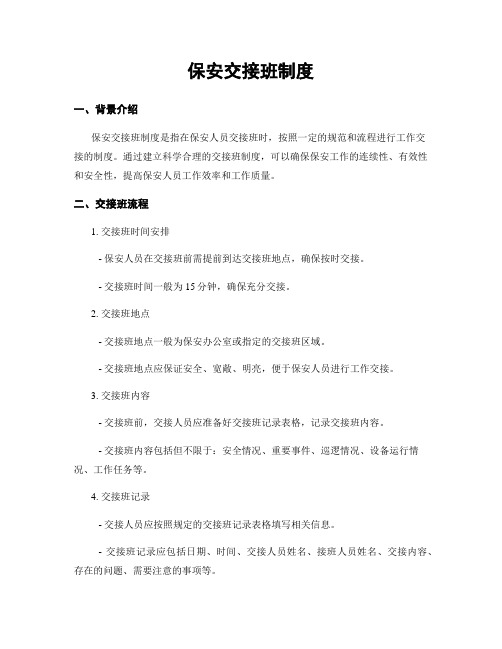 保安交接班制度

一、背景介绍

保安交接班制度是指在保安人员交接班时，按照一定的规范和流程进行工作交接的制度。通过建立科学合理的交接班制度，可以确保保安工作的连续性、有效性和安全性，提高保安人员工作效率和工作质量。

二、交接班流程

1. 交接班时间安排

- 保安人员在交接班前需提前到达交接班地点，确保按时交接。

- 交接班时间一般为 15 分钟，确保充分交接。

2. 交接班地点

- 交接班地点一般为保安办公室或指定的交接班区域。

- 交接班地点应保证安全、宽敞、明亮，便于保安人员进行工作交接。

3. 交接班内容

- 交接班前，交接人员应准备好交接班记录表格，记录交接班内容。

- 交接班内容包括但不限于：安全情况、重要事件、巡逻情况、设备运行情况、工作任务等。

4. 交接班记录

- 交接人员应按照规定的交接班记录表格填写相关信息。

- 交接班记录应包括日期、时间、交接人员姓名、接班人员姓名、交接内容、存在的问题、需要注意的事项等。